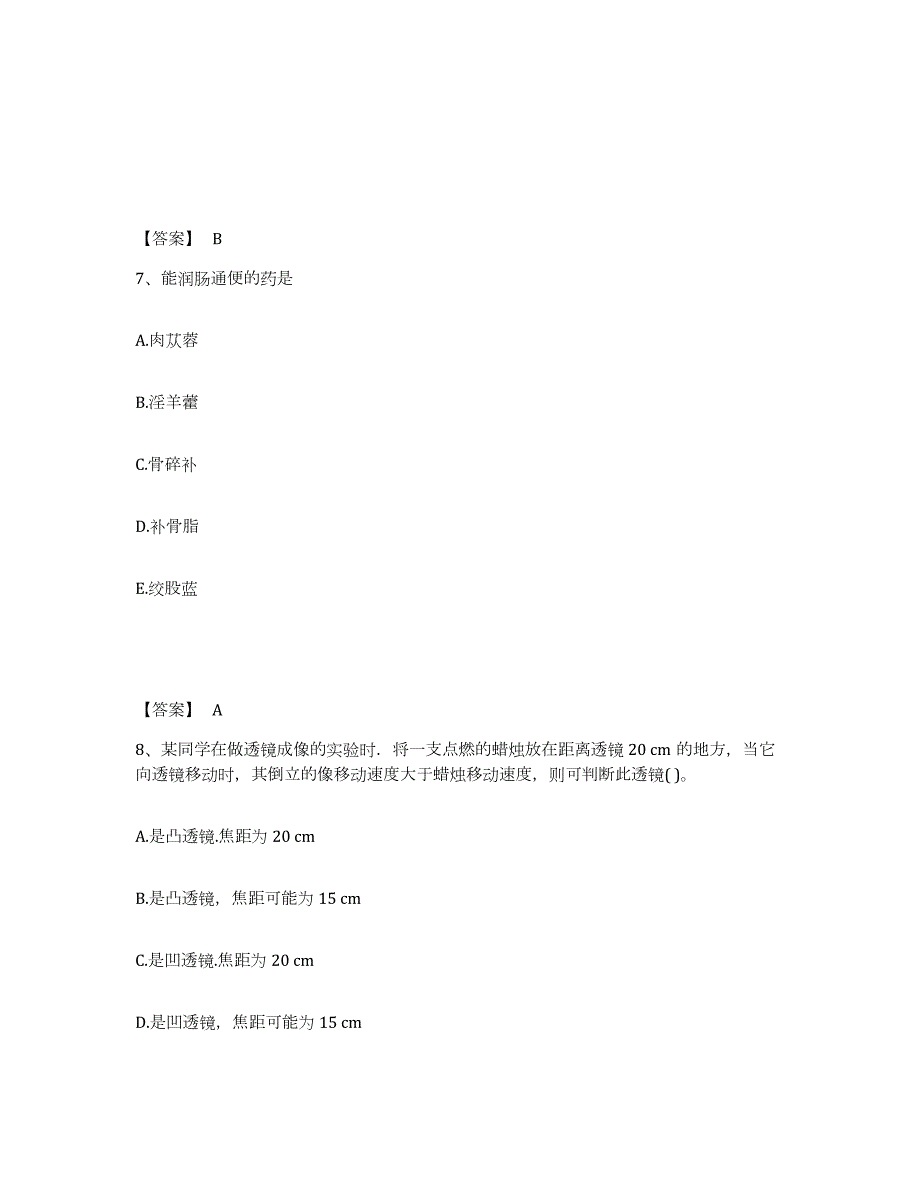 【答案】 B

7、能润肠通便的药是

A.肉苁蓉

B.淫羊藿

C.骨碎补

D.补骨脂

E.绞股蓝

【答案】 A

8、某同学在做透镜成像的实验时．将一支点燃的蜡烛放在距离透镜 20 cm 的地方，当它向透镜移动时，其倒立的像移动速度大于蜡烛移动速度，则可判断此透镜( )。

A.是凸透镜.焦距为 20 cm

B.是凸透镜，焦距可能为 15 cm

C.是凹透镜.焦距为 20 cm

D.是凹透镜，焦距可能为 15 cm